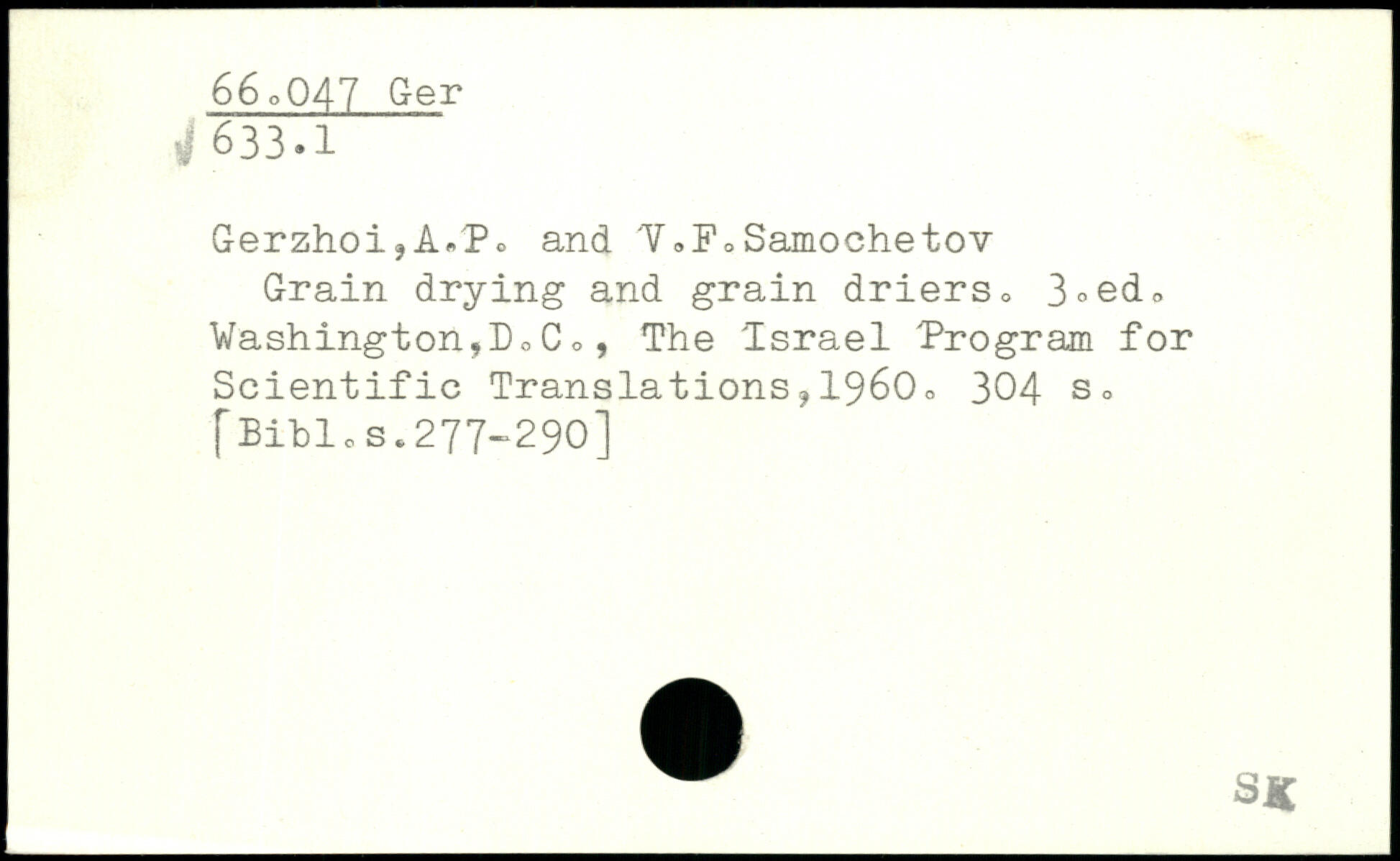 66.047 Ger
633.1

Gerzhoi,A.P. and V.F.Samochetov

Grain drying and grain driers. 3.ed. Washington,D.C., The Israel Program for Scientific Translations,1960. 304 s. [Bibl.s.277-290]

SK